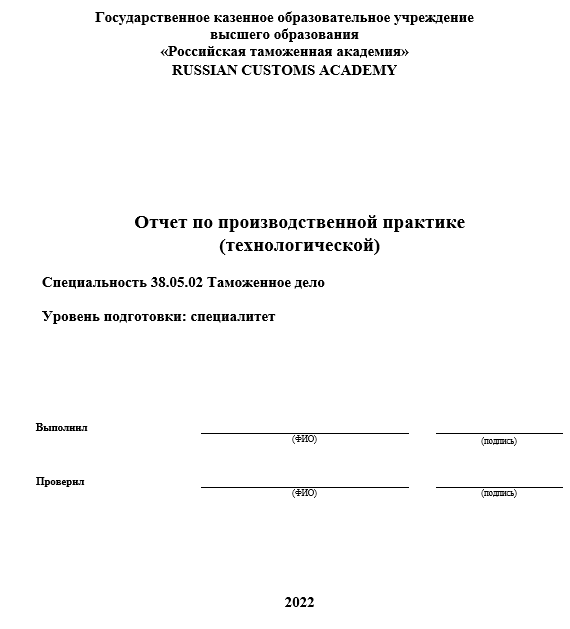 Государственное казенное образовательное учреждение
высшего образования
«Российская таможенная академия»
RUSSIAN CUSTOMS ACADEMY

Отчет по производственной практике
(технологической)

Специальность 38.05.02 Таможенное дело

Уровень подготовки: специалитет

Выполнил
(ФИО)
(подпись)

Проверил
(ФИО)
(подпись)

2022